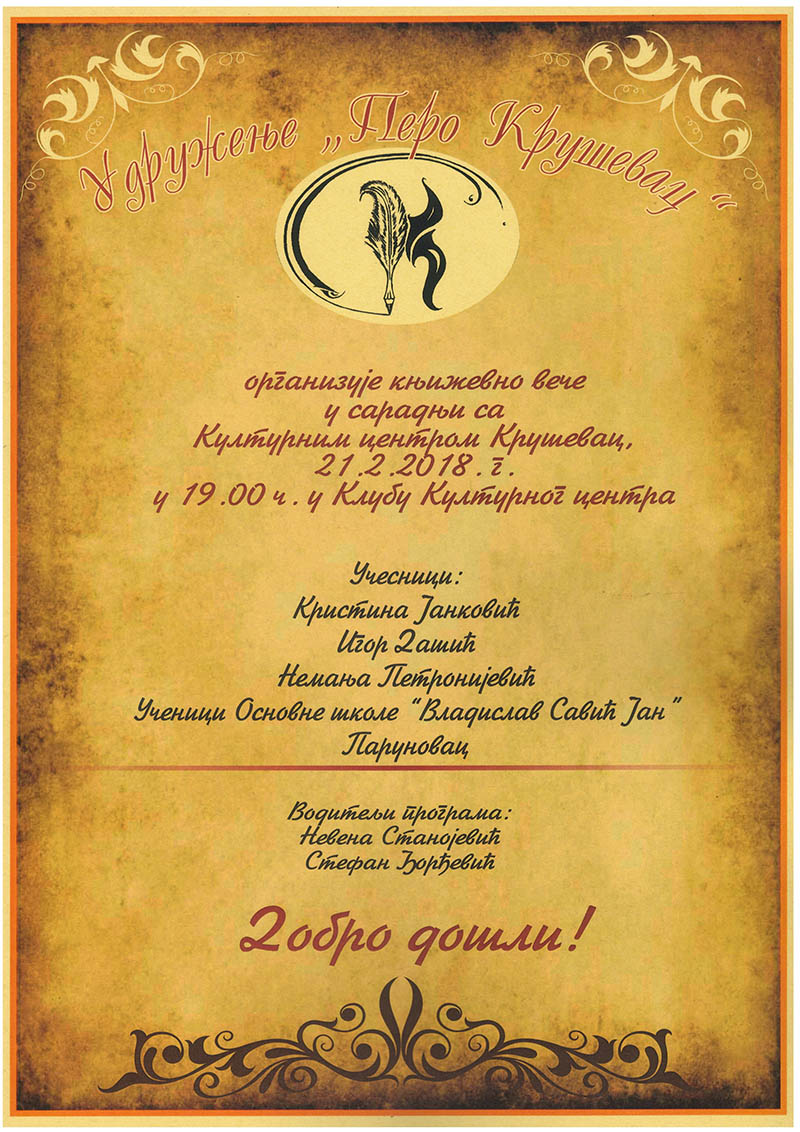 Удружење „Перо Крушевац“

организује књижевно вече
у сарадњи са
Културним центром Крушевац,
21.2.2018. г.
у 19.00 ч. у Клубу Културног центра

Учесници:
Кристина Јанковић
Игор Дашић
Немања Петронијевић
Ученици Основне школе "Владислав Савић Јан"
Паруновац

Водитељи програма:
Невена Станојевић
Стефан Ђорђевић

Добро дошли!